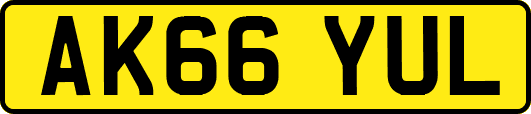 AK66 YUL